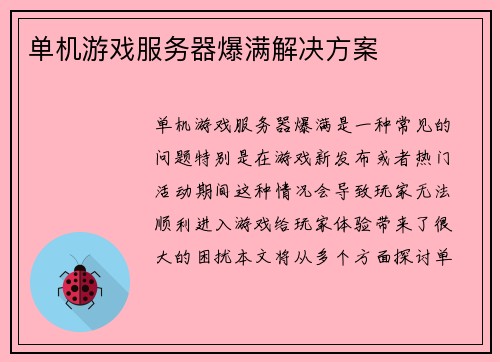 单机游戏服务器爆满解决方案

单机游戏服务器爆满是一种常见的问题特别是在游戏新发布或者热门活动期间这种情况会导致玩家无法顺利进入游戏给玩家体验带来了很大的困扰本文将从多个方面探讨单